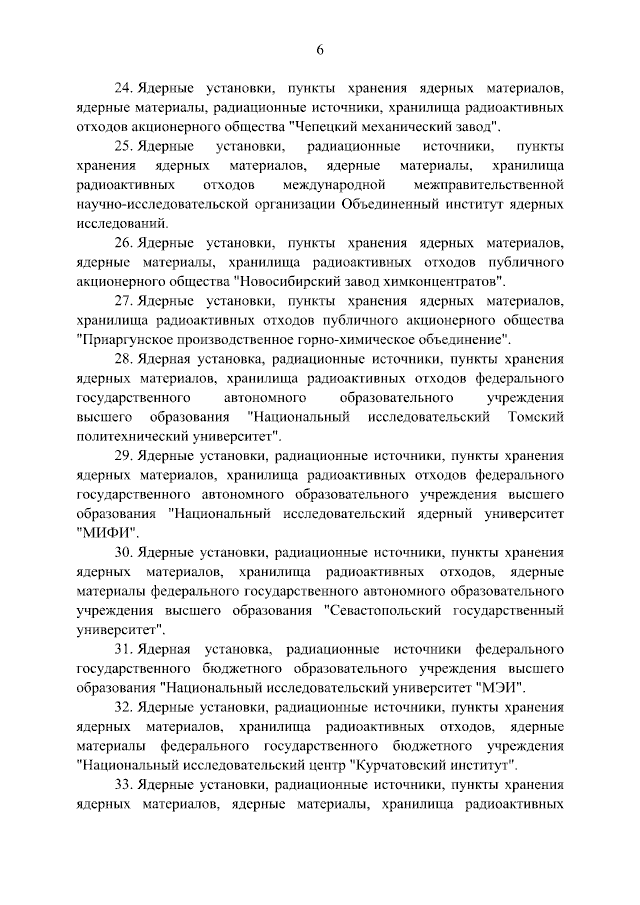 6

24. Ядерные установки, пункты хранения ядерных материалов, ядерные материалы, радиационные источники, хранилища радиоактивных отходов акционерного общества "Чепецкий механический завод".

25. Ядерные установки, радиационные источники, пункты хранения ядерных материалов, ядерные материалы, хранилища радиоактивных отходов международной межправительственной научно-исследовательской организации Объединенный институт ядерных исследований.

26. Ядерные установки, пункты хранения ядерных материалов, ядерные материалы, хранилища радиоактивных отходов публичного акционерного общества "Новосибирский завод химконцентратов".

27. Ядерные установки, пункты хранения ядерных материалов, хранилища радиоактивных отходов публичного акционерного общества "Приаргунское производственное горно-химическое объединение".

28. Ядерная установка, радиационные источники, пункты хранения ядерных материалов, хранилища радиоактивных отходов федерального государственного автономного образовательного учреждения высшего образования "Национальный исследовательский Томский политехнический университет".

29. Ядерные установки, радиационные источники, пункты хранения ядерных материалов, хранилища радиоактивных отходов федерального государственного автономного образовательного учреждения высшего образования "Национальный исследовательский ядерный университет "МИФИ".

30. Ядерные установки, радиационные источники, пункты хранения ядерных материалов, хранилища радиоактивных отходов, ядерные материалы федерального государственного автономного образовательного учреждения высшего образования "Севастопольский государственный университет".

31. Ядерная установка, радиационные источники федерального государственного бюджетного образовательного учреждения высшего образования "Национальный исследовательский университет "МЭИ".

32. Ядерные установки, радиационные источники, пункты хранения ядерных материалов, хранилища радиоактивных отходов, ядерные материалы федерального государственного бюджетного учреждения "Национальный исследовательский центр "Курчатовский институт".

33. Ядерные установки, радиационные источники, пункты хранения ядерных материалов, ядерные материалы, хранилища радиоактивных